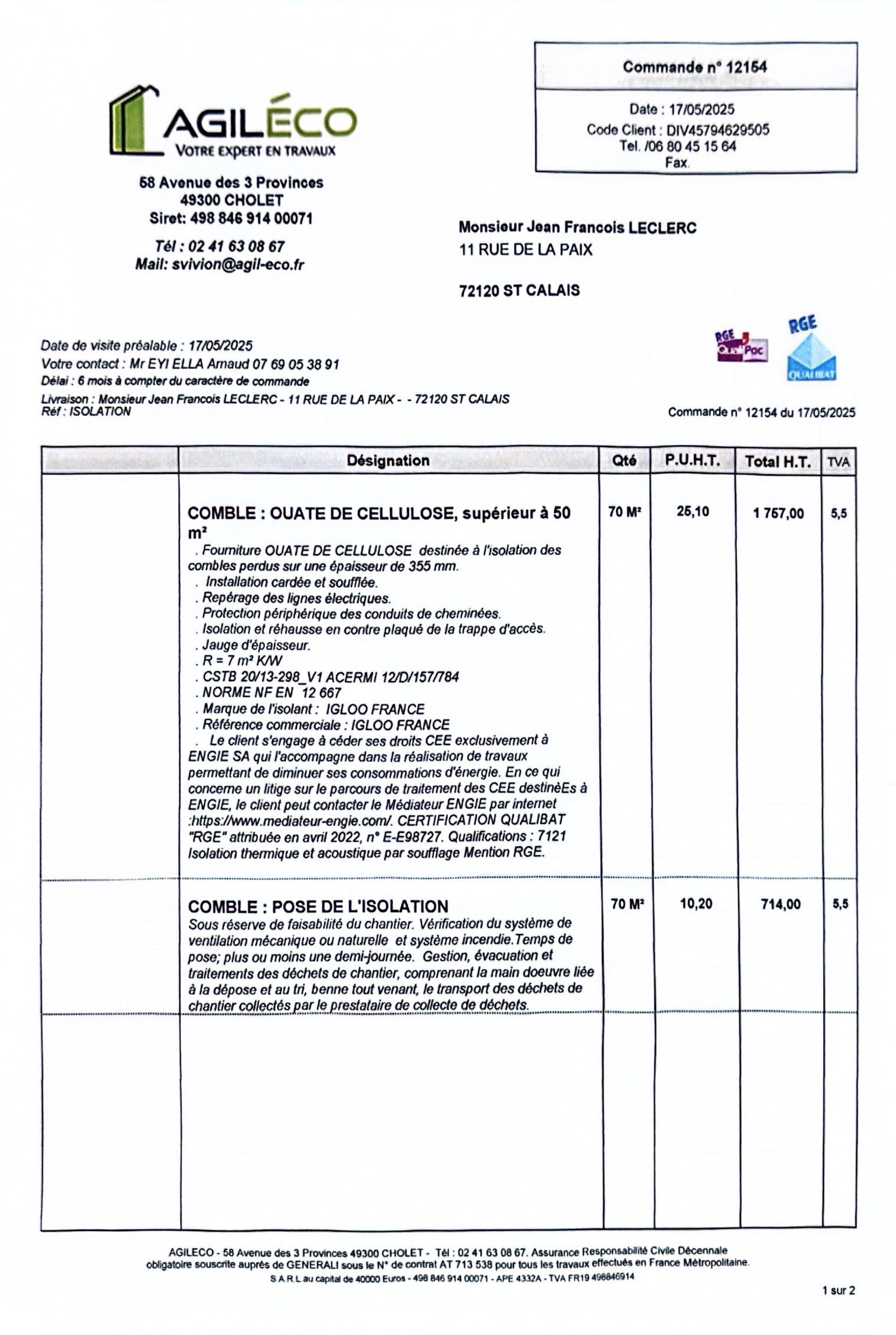 AGILÉCO
VOTRE EXPERT EN TRAVAUX

58 Avenue des 3 Provinces
49300 CHOLET
Siret: 498 846 914 00071

Tél : 02 41 63 08 67
Mail: svivion@agil-eco.fr

Commande n° 12154

Date : 17/05/2025
Code Client : DIV45794629505
Tel. /06 80 45 15 64
Fax.

Monsieur Jean Francois LECLERC
11 RUE DE LA PAIX

72120 ST CALAIS

RGE QualiPac

RGE QUALIBAT

Date de visite préalable : 17/05/2025
Votre contact : Mr EYI ELLA Arnaud 07 69 05 38 91
Délai : 6 mois à compter du caractère de commande
Livraison : Monsieur Jean Francois LECLERC - 11 RUE DE LA PAIX - - 72120 ST CALAIS
Réf : ISOLATION

Commande n° 12154 du 17/05/2025

| | Désignation | Qté | P.U.H.T. | Total H.T. | TVA |
|---|---|---|---|---|---|
| | COMBLE : OUATE DE CELLULOSE, supérieur à 50 m² . Fourniture OUATE DE CELLULOSE destinée à l'isolation des combles perdus sur une épaisseur de 355 mm. . Installation cardée et soufflée. . Repérage des lignes électriques. . Protection périphérique des conduits de cheminées. . Isolation et réhausse en contre plaqué de la trappe d'accès. . Jauge d'épaisseur. . R = 7 m² K/W . CSTB 20/13-298_V1 ACERMI 12/D/157/784 . NORME NF EN 12 667 . Marque de l'isolant : IGLOO FRANCE . Référence commerciale : IGLOO FRANCE . Le client s'engage à céder ses droits CEE exclusivement à ENGIE SA qui l'accompagne dans la réalisation de travaux permettant de diminuer ses consommations d'énergie. En ce qui concerne un litige sur le parcours de traitement des CEE destinèEs à ENGIE, le client peut contacter le Médiateur ENGIE par internet :https://www.mediateur-engie.com/. CERTIFICATION QUALIBAT "RGE" attribuée en avril 2022, n° E-E98727. Qualifications : 7121 Isolation thermique et acoustique par soufflage Mention RGE. | 70 M² | 25,10 | 1 757,00 | 5,5 |
| | COMBLE : POSE DE L'ISOLATION Sous réserve de faisabilité du chantier. Vérification du système de ventilation mécanique ou naturelle et système incendie.Temps de pose; plus ou moins une demi-journée. Gestion, évacuation et traitements des déchets de chantier, comprenant la main doeuvre liée à la dépose et au tri, benne tout venant, le transport des déchets de chantier collectés par le prestataire de collecte de déchets. | 70 M² | 10,20 | 714,00 | 5,5 |

AGILECO - 58 Avenue des 3 Provinces 49300 CHOLET - Tél : 02 41 63 08 67. Assurance Responsabilité Civile Décennale obligatoire souscrite auprès de GENERALI sous le N° de contrat AT 713 538 pour tous les travaux effectués en France Métropolitaine.
S.A.R.L au capital de 40000 Euros - 498 846 914 00071 - APE 4332A - TVA FR19 498846914

1 sur 2